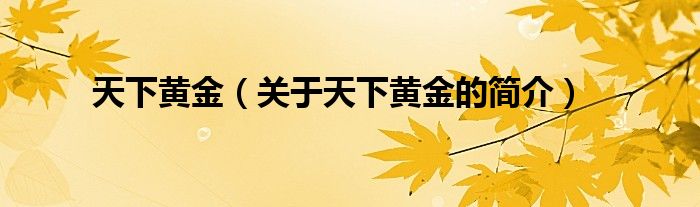 天下黄金（关于天下黄金的简介）